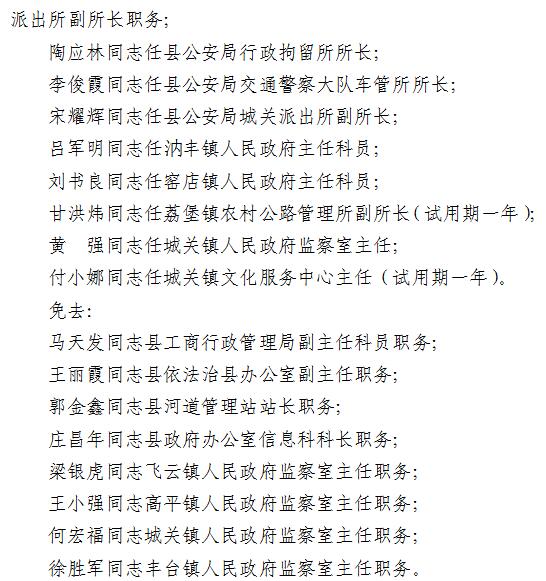 派出所副所长职务；

陶应林同志任县公安局行政拘留所所长；

李俊霞同志任县公安局交通警察大队车管所所长；

宋耀辉同志任县公安局城关派出所副所长；

吕军明同志任汭丰镇人民政府主任科员；

刘书良同志任窑店镇人民政府主任科员；

甘洪炜同志任荔堡镇农村公路管理所副所长（试用期一年）；

黄　强同志任城关镇人民政府监察室主任；

付小娜同志任城关镇文化服务中心主任（试用期一年）。

免去：

马天发同志县工商行政管理局副主任科员职务；

王丽霞同志县依法治县办公室副主任职务；

郭金鑫同志县河道管理站站长职务；

庄昌年同志县政府办公室信息科科长职务；

梁银虎同志飞云镇人民政府监察室主任职务；

王小强同志高平镇人民政府监察室主任职务；

何宏福同志城关镇人民政府监察室主任职务；

徐胜军同志丰台镇人民政府监察室主任职务。